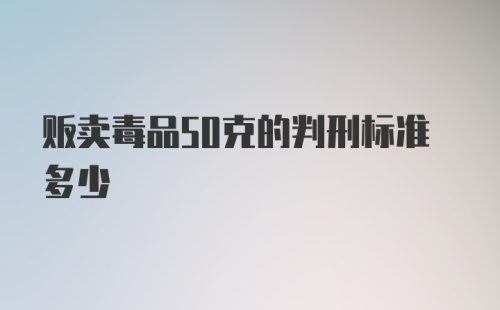 贩卖毒品50克的判刑标准多少